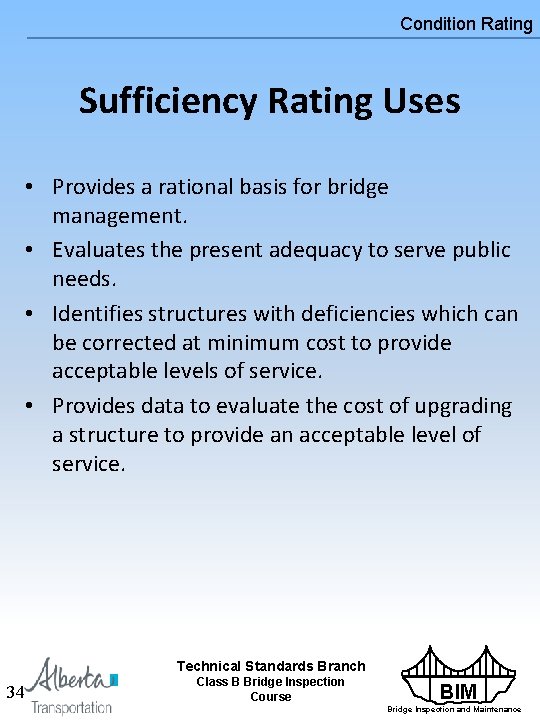 Condition Rating

Sufficiency Rating Uses

• Provides a rational basis for bridge management.

• Evaluates the present adequacy to serve public needs.

• Identifies structures with deficiencies which can be corrected at minimum cost to provide acceptable levels of service.

• Provides data to evaluate the cost of upgrading a structure to provide an acceptable level of service.

34

Alberta
Transportation

Technical Standards Branch
Class B Bridge Inspection Course

BIM
Bridge Inspection and Maintenance